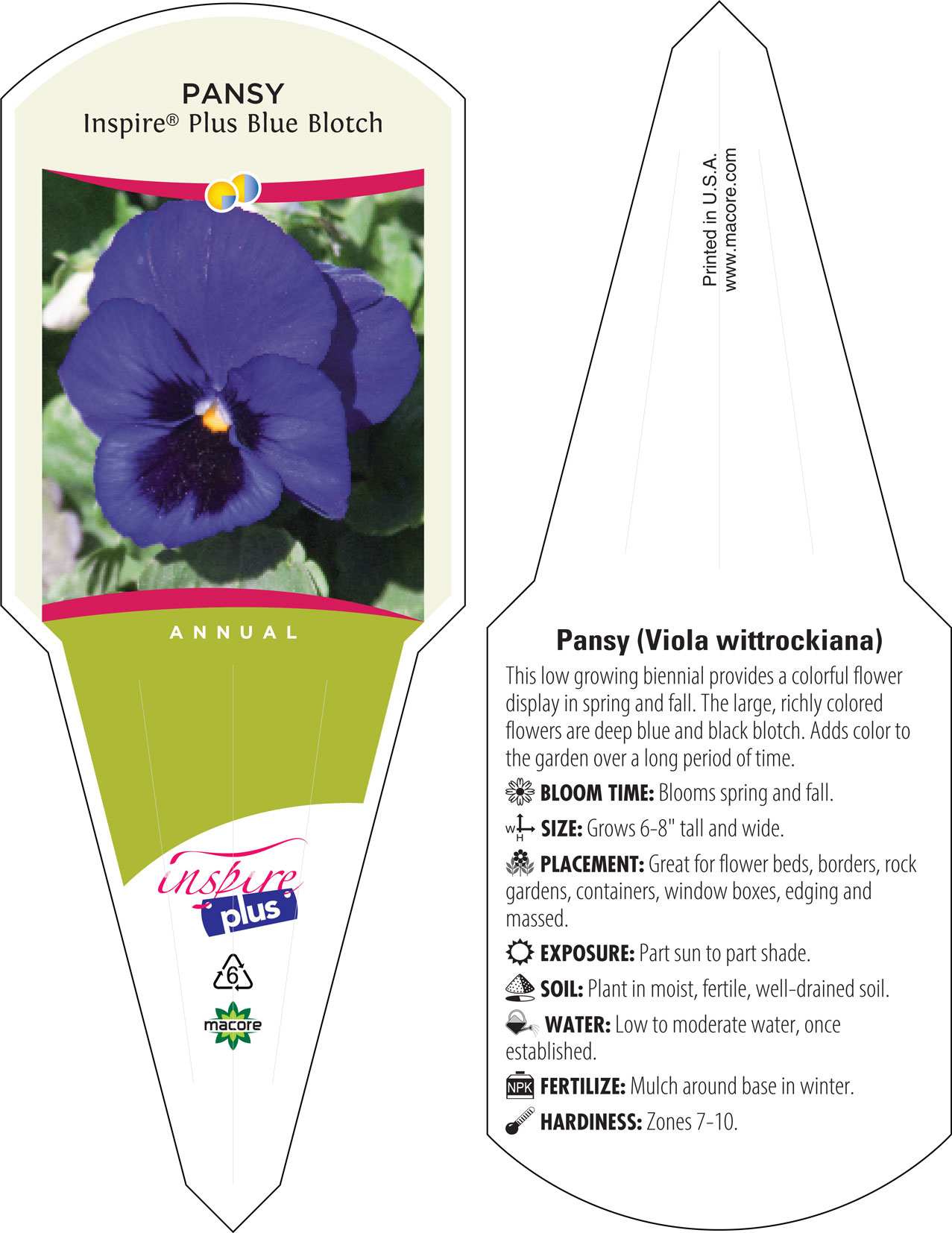 PANSY
Inspire® Plus Blue Blotch

ANNUAL

inspire plus

6

macore

Printed in U.S.A.
www.macore.com

Pansy (Viola wittrockiana)

This low growing biennial provides a colorful flower display in spring and fall. The large, richly colored flowers are deep blue and black blotch. Adds color to the garden over a long period of time.

BLOOM TIME: Blooms spring and fall.

W H SIZE: Grows 6-8" tall and wide.

PLACEMENT: Great for flower beds, borders, rock gardens, containers, window boxes, edging and massed.

EXPOSURE: Part sun to part shade.

SOIL: Plant in moist, fertile, well-drained soil.

WATER: Low to moderate water, once established.

NPK FERTILIZE: Mulch around base in winter.

HARDINESS: Zones 7-10.